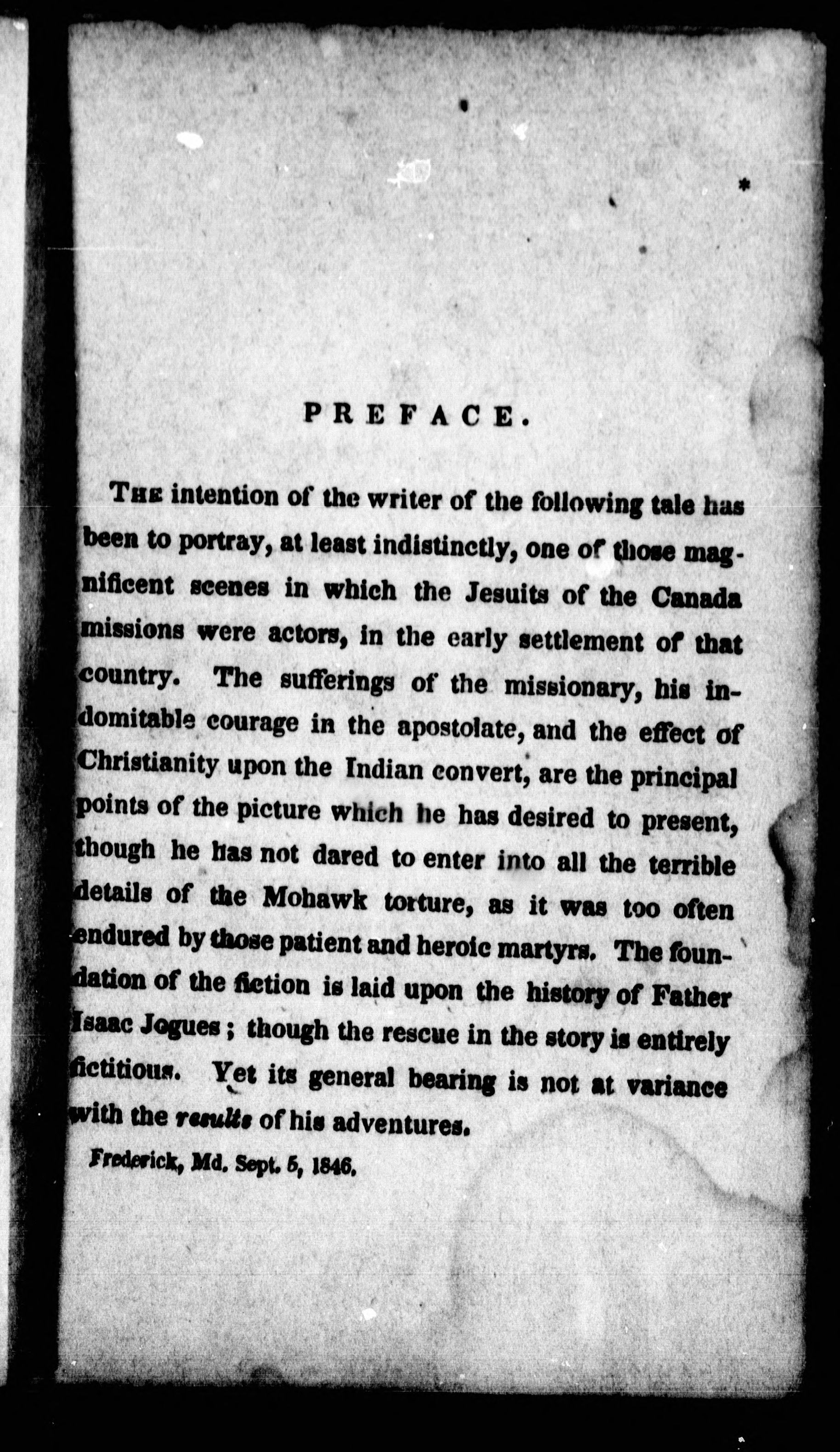 PREFACE.

The intention of the writer of the following tale has been to portray, at least indistinctly, one of those magnificent scenes in which the Jesuits of the Canada missions were actors, in the early settlement of that country. The sufferings of the missionary, his indomitable courage in the apostolate, and the effect of Christianity upon the Indian convert, are the principal points of the picture which he has desired to present, though he has not dared to enter into all the terrible details of the Mohawk torture, as it was too often endured by those patient and heroic martyrs. The foundation of the fiction is laid upon the history of Father Isaac Jogues; though the rescue in the story is entirely fictitious. Yet its general bearing is not at variance with the results of his adventures.

Frederick, Md. Sept. 5, 1846.